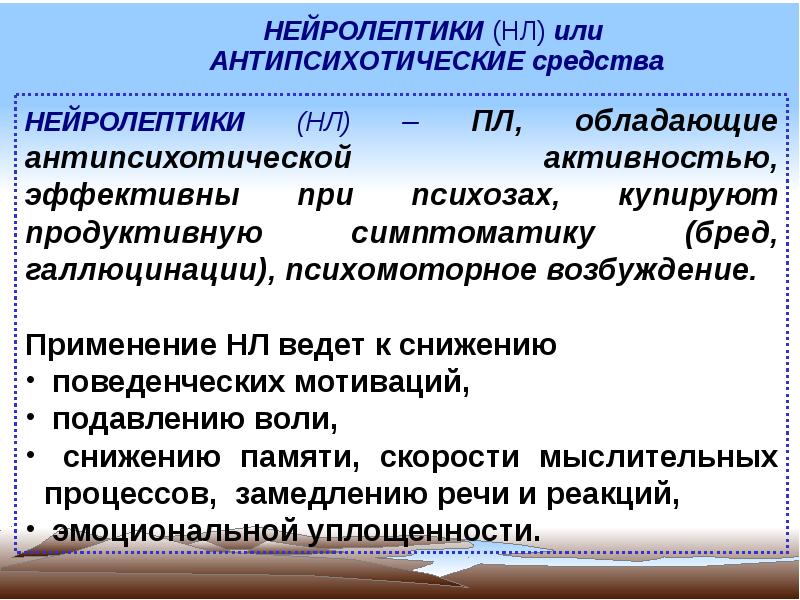 НЕЙРОЛЕПТИКИ (НЛ) или
АНТИПСИХОТИЧЕСКИЕ средства

НЕЙРОЛЕПТИКИ (НЛ) – ПЛ, обладающие антипсихотической активностью, эффективны при психозах, купируют продуктивную симптоматику (бред, галлюцинации), психомоторное возбуждение.

Применение НЛ ведет к снижению
• поведенческих мотиваций,
• подавлению воли,
• снижению памяти, скорости мыслительных процессов, замедлению речи и реакций,
• эмоциональной уплощенности.